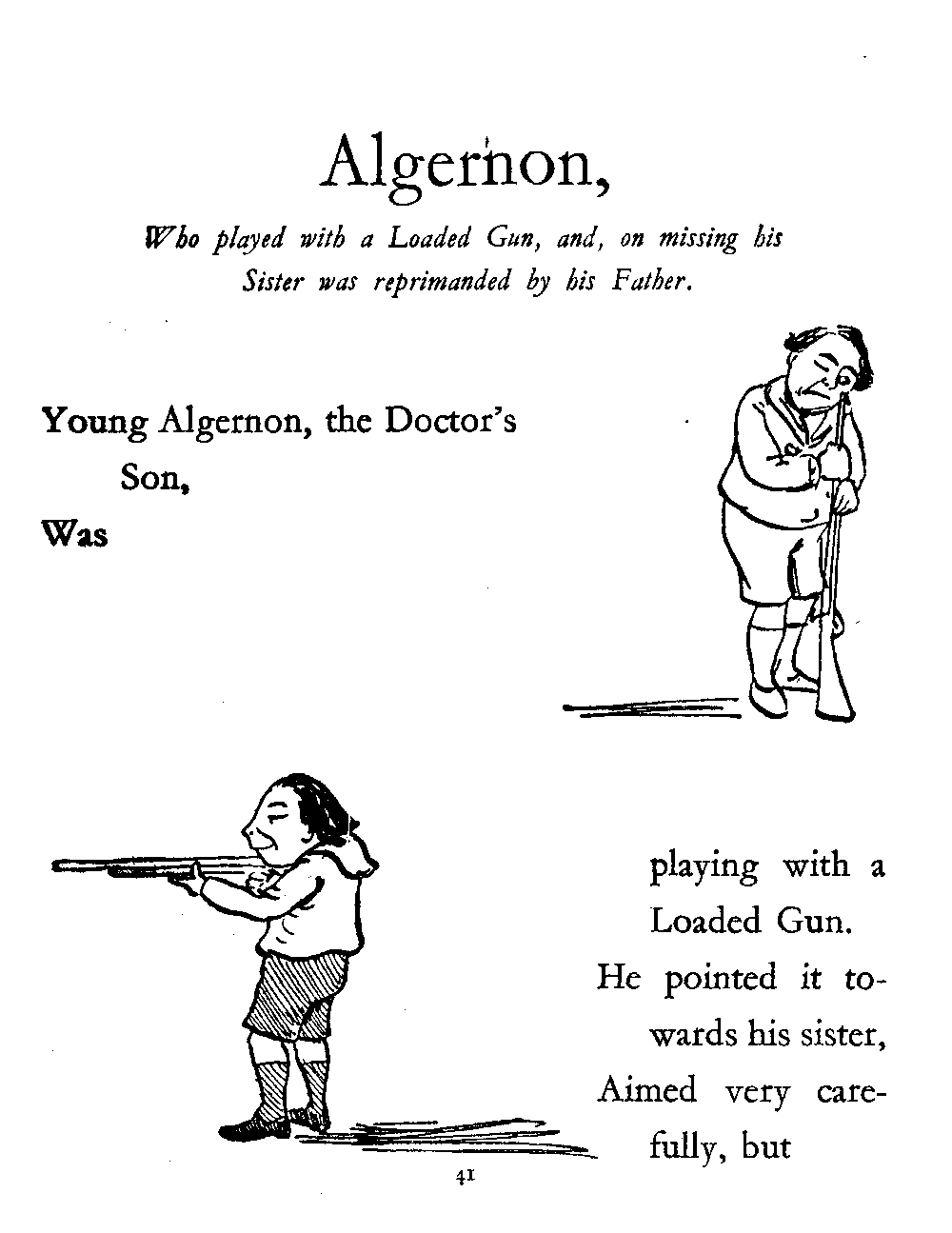 Algernon,

Who played with a Loaded Gun, and, on missing his Sister was reprimanded by his Father.

Young Algernon, the Doctor's Son,
Was

playing with a Loaded Gun.
He pointed it towards his sister,
Aimed very carefully, but

41